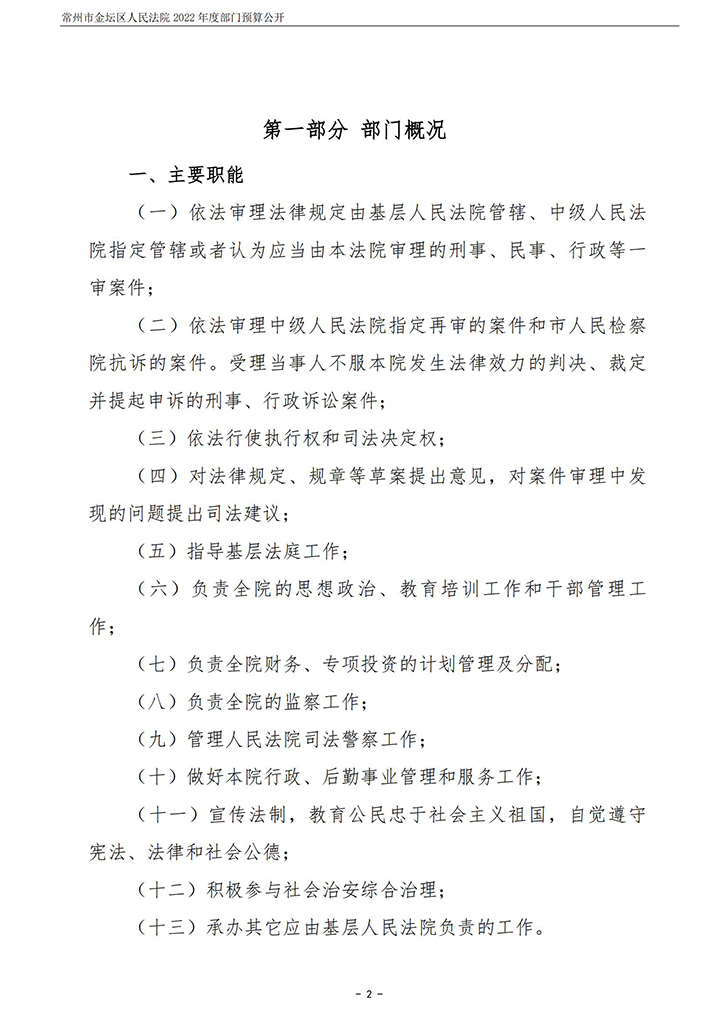 常州市金坛区人民法院2022年度部门预算公开

第一部分 部门概况

一、主要职能

（一）依法审理法律规定由基层人民法院管辖、中级人民法院指定管辖或者认为应当由本法院审理的刑事、民事、行政等一审案件；

（二）依法审理中级人民法院指定再审的案件和市人民检察院抗诉的案件。受理当事人不服本院发生法律效力的判决、裁定并提起申诉的刑事、行政诉讼案件；

（三）依法行使执行权和司法决定权；

（四）对法律规定、规章等草案提出意见，对案件审理中发现的问题提出司法建议；

（五）指导基层法庭工作；

（六）负责全院的思想政治、教育培训工作和干部管理工作；

（七）负责全院财务、专项投资的计划管理及分配；

（八）负责全院的监察工作；

（九）管理人民法院司法警察工作；

（十）做好本院行政、后勤事业管理和服务工作；

（十一）宣传法制，教育公民忠于社会主义祖国，自觉遵守宪法、法律和社会公德；

（十二）积极参与社会治安综合治理；

（十三）承办其它应由基层人民法院负责的工作。

- 2 -